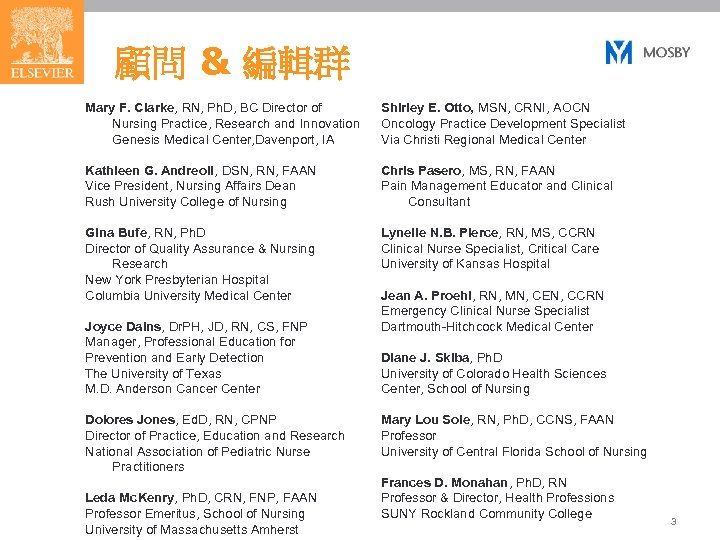 ELSEVIER

顧問 & 編輯群

MOSBY

Mary F. Clarke, RN, PhD, BC Director of Nursing Practice, Research and Innovation Genesis Medical Center,Davenport, IA

Kathleen G. Andreoli, DSN, RN, FAAN
Vice President, Nursing Affairs Dean
Rush University College of Nursing

Gina Bufe, RN, PhD
Director of Quality Assurance & Nursing Research
New York Presbyterian Hospital
Columbia University Medical Center

Joyce Dains, DrPH, JD, RN, CS, FNP
Manager, Professional Education for Prevention and Early Detection
The University of Texas
M.D. Anderson Cancer Center

Dolores Jones, EdD, RN, CPNP
Director of Practice, Education and Research
National Association of Pediatric Nurse Practitioners

Leda McKenry, PhD, CRN, FNP, FAAN
Professor Emeritus, School of Nursing
University of Massachusetts Amherst

Shirley E. Otto, MSN, CRNI, AOCN
Oncology Practice Development Specialist
Via Christi Regional Medical Center

Chris Pasero, MS, RN, FAAN
Pain Management Educator and Clinical Consultant

Lynelle N.B. Pierce, RN, MS, CCRN
Clinical Nurse Specialist, Critical Care
University of Kansas Hospital

Jean A. Proehl, RN, MN, CEN, CCRN
Emergency Clinical Nurse Specialist
Dartmouth-Hitchcock Medical Center

Diane J. Skiba, PhD
University of Colorado Health Sciences Center, School of Nursing

Mary Lou Sole, RN, PhD, CCNS, FAAN
Professor
University of Central Florida School of Nursing

Frances D. Monahan, PhD, RN
Professor & Director, Health Professions
SUNY Rockland Community College

3